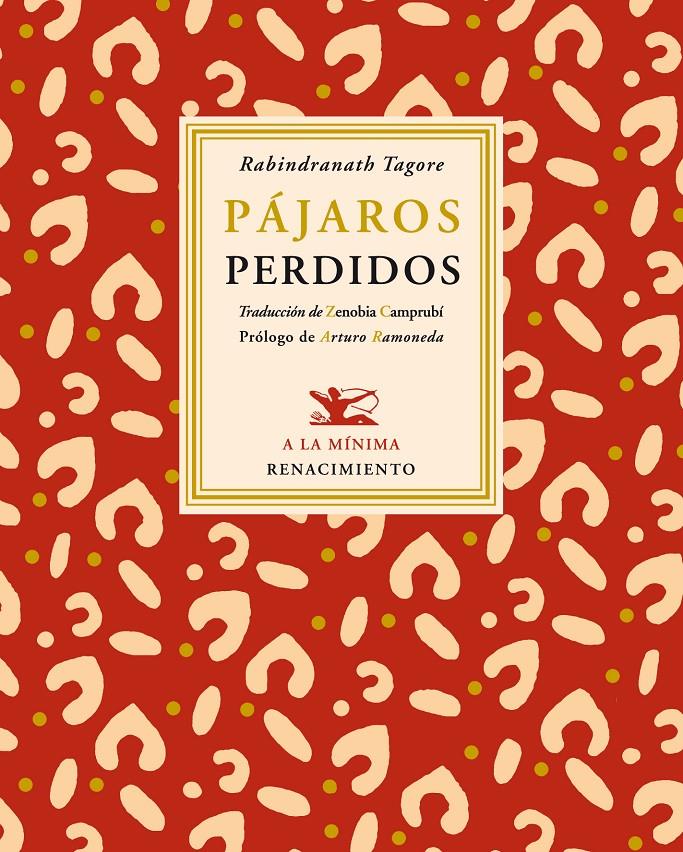 Rabindranath Tagore

PÁJAROS
PERDIDOS

Traducción de Zenobia Camprubí
Prólogo de Arturo Ramoneda

A LA MÍNIMA
RENACIMIENTO